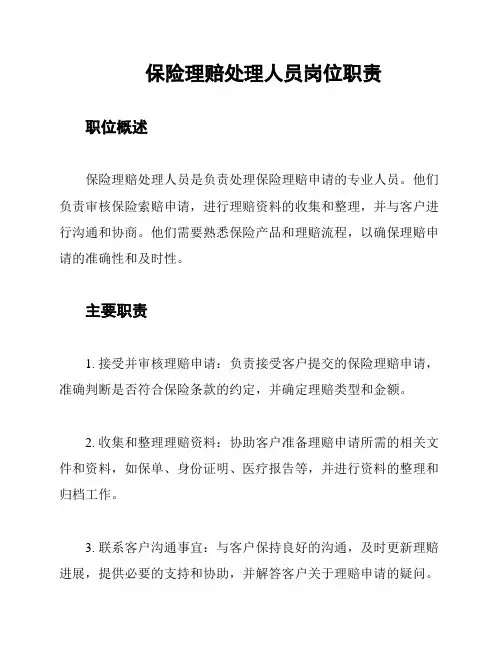 保险理赔处理人员岗位职责

职位概述

保险理赔处理人员是负责处理保险理赔申请的专业人员。他们负责审核保险索赔申请，进行理赔资料的收集和整理，并与客户进行沟通和协商。他们需要熟悉保险产品和理赔流程，以确保理赔申请的准确性和及时性。

主要职责

1. 接受并审核理赔申请：负责接受客户提交的保险理赔申请，准确判断是否符合保险条款的约定，并确定理赔类型和金额。

2. 收集和整理理赔资料：协助客户准备理赔申请所需的相关文件和资料，如保单、身份证明、医疗报告等，并进行资料的整理和归档工作。

3. 联系客户沟通事宜：与客户保持良好的沟通，及时更新理赔进展，提供必要的支持和协助，并解答客户关于理赔申请的疑问。